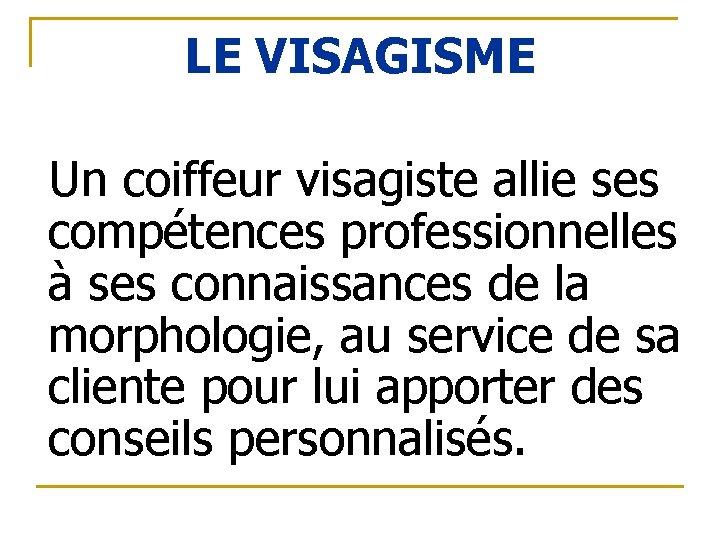 LE VISAGISME

Un coiffeur visagiste allie ses compétences professionnelles à ses connaissances de la morphologie, au service de sa cliente pour lui apporter des conseils personnalisés.